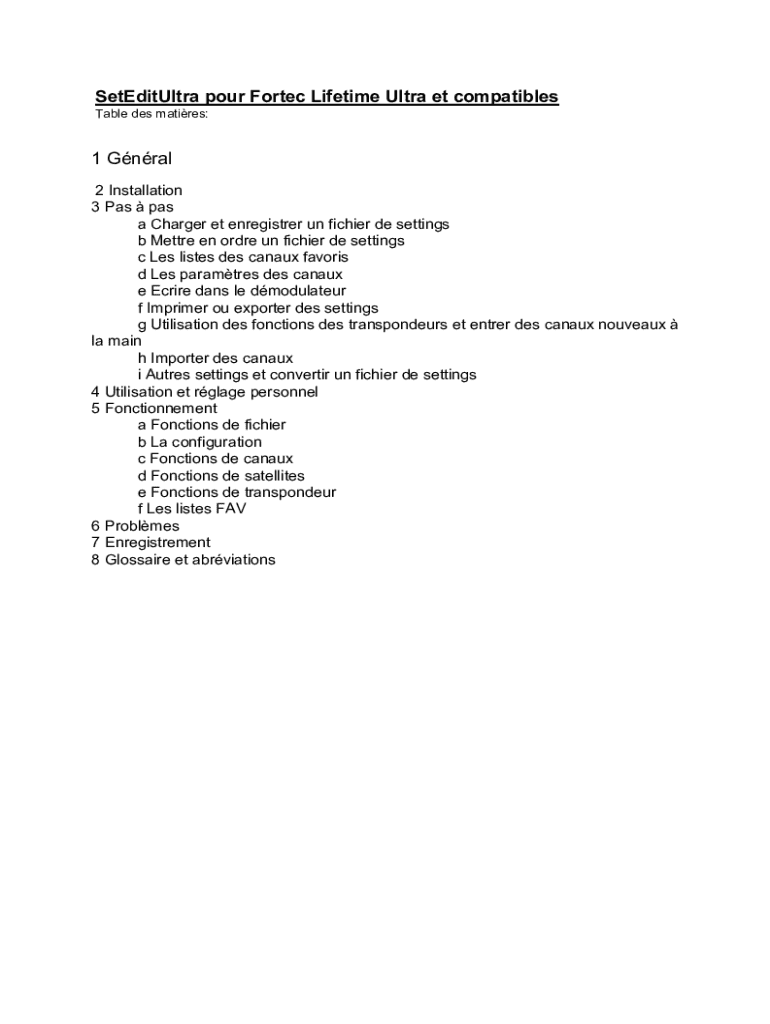 SetEditUltra pour Fortec Lifetime Ultra et compatibles
Table des matières:

1 Général

2 Installation
3 Pas à pas
a Charger et enregistrer un fichier de settings
b Mettre en ordre un fichier de settings
c Les listes des canaux favoris
d Les paramètres des canaux
e Ecrire dans le démodulateur
f Imprimer ou exporter des settings
g Utilisation des fonctions des transpondeurs et entrer des canaux nouveaux à la main
h Importer des canaux
i Autres settings et convertir un fichier de settings
4 Utilisation et réglage personnel
5 Fonctionnement
a Fonctions de fichier
b La configuration
c Fonctions de canaux
d Fonctions de satellites
e Fonctions de transpondeur
f Les listes FAV
6 Problèmes
7 Enregistrement
8 Glossaire et abréviations